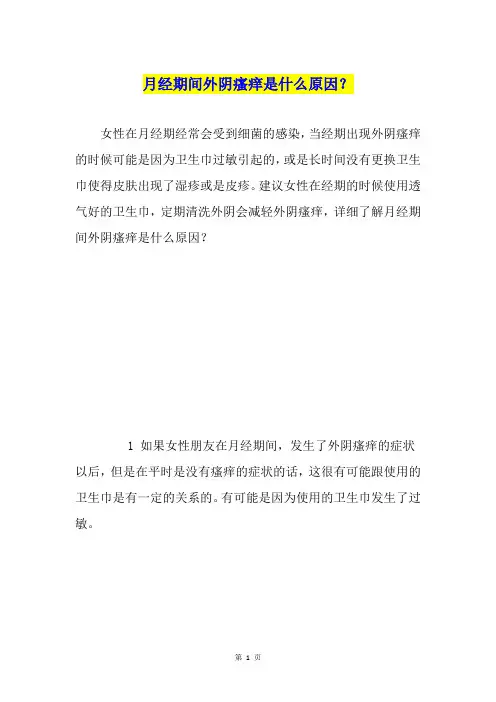 月经期间外阴瘙痒是什么原因？

女性在月经期经常会受到细菌的感染，当经期出现外阴瘙痒的时候可能是因为卫生巾过敏引起的，或是长时间没有更换卫生巾使得皮肤出现了湿疹或是皮疹。建议女性在经期的时候使用透气好的卫生巾，定期清洗外阴会减轻外阴瘙痒，详细了解月经期间外阴瘙痒是什么原因？

1 如果女性朋友在月经期间，发生了外阴瘙痒的症状以后，但是在平时是没有瘙痒的症状的话，这很有可能跟使用的卫生巾是有一定的关系的。有可能是因为使用的卫生巾发生了过敏。

第 1 页